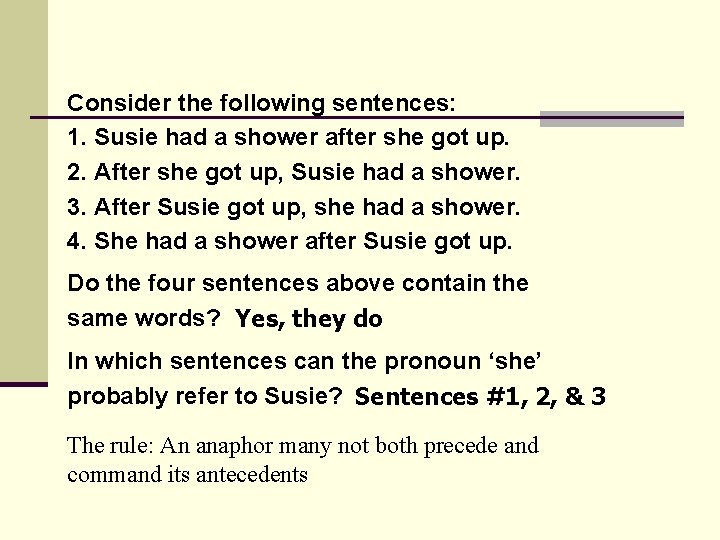 Consider the following sentences:

1. Susie had a shower after she got up.
2. After she got up, Susie had a shower.
3. After Susie got up, she had a shower.
4. She had a shower after Susie got up.

Do the four sentences above contain the same words? Yes, they do

In which sentences can the pronoun ‘she’ probably refer to Susie? Sentences #1, 2, & 3

The rule: An anaphor many not both precede and command its antecedents